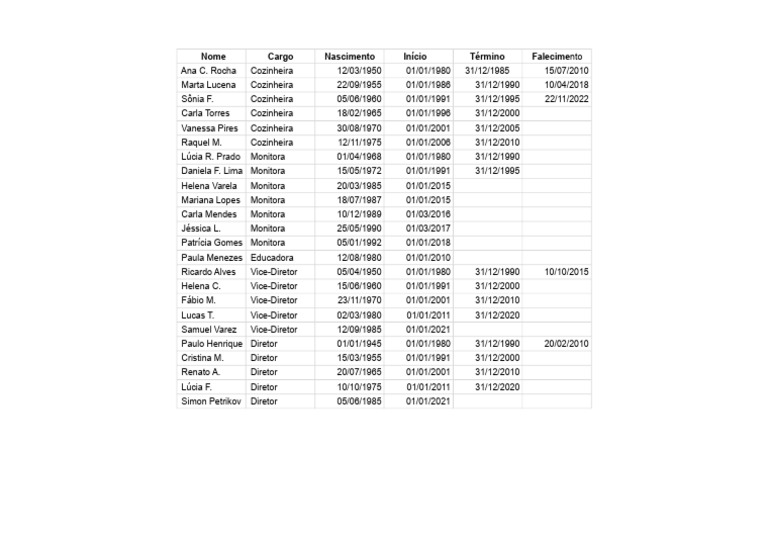 | Nome | Cargo | Nascimento | Início | Término | Falecimento |
|---|---|---|---|---|---|
| Ana C. Rocha | Cozinheira | 12/03/1950 | 01/01/1980 | 31/12/1985 | 15/07/2010 |
| Marta Lucena | Cozinheira | 22/09/1955 | 01/01/1986 | 31/12/1990 | 10/04/2018 |
| Sônia F. | Cozinheira | 05/06/1960 | 01/01/1991 | 31/12/1995 | 22/11/2022 |
| Carla Torres | Cozinheira | 18/02/1965 | 01/01/1996 | 31/12/2000 | |
| Vanessa Pires | Cozinheira | 30/08/1970 | 01/01/2001 | 31/12/2005 | |
| Raquel M. | Cozinheira | 12/11/1975 | 01/01/2006 | 31/12/2010 | |
| Lúcia R. Prado | Monitora | 01/04/1968 | 01/01/1980 | 31/12/1990 | |
| Daniela F. Lima | Monitora | 15/05/1972 | 01/01/1991 | 31/12/1995 | |
| Helena Varela | Monitora | 20/03/1985 | 01/01/2015 | | |
| Mariana Lopes | Monitora | 18/07/1987 | 01/01/2015 | | |
| Carla Mendes | Monitora | 10/12/1989 | 01/03/2016 | | |
| Jéssica L. | Monitora | 25/05/1990 | 01/03/2017 | | |
| Patrícia Gomes | Monitora | 05/01/1992 | 01/01/2018 | | |
| Paula Menezes | Educadora | 12/08/1980 | 01/01/2010 | | |
| Ricardo Alves | Vice-Diretor | 05/04/1950 | 01/01/1980 | 31/12/1990 | 10/10/2015 |
| Helena C. | Vice-Diretor | 15/06/1960 | 01/01/1991 | 31/12/2000 | |
| Fábio M. | Vice-Diretor | 23/11/1970 | 01/01/2001 | 31/12/2010 | |
| Lucas T. | Vice-Diretor | 02/03/1980 | 01/01/2011 | 31/12/2020 | |
| Samuel Varez | Vice-Diretor | 12/09/1985 | 01/01/2021 | | |
| Paulo Henrique | Diretor | 01/01/1945 | 01/01/1980 | 31/12/1990 | 20/02/2010 |
| Cristina M. | Diretor | 15/03/1955 | 01/01/1991 | 31/12/2000 | |
| Renato A. | Diretor | 20/07/1965 | 01/01/2001 | 31/12/2010 | |
| Lúcia F. | Diretor | 10/10/1975 | 01/01/2011 | 31/12/2020 | |
| Simon Petrikov | Diretor | 05/06/1985 | 01/01/2021 | | |